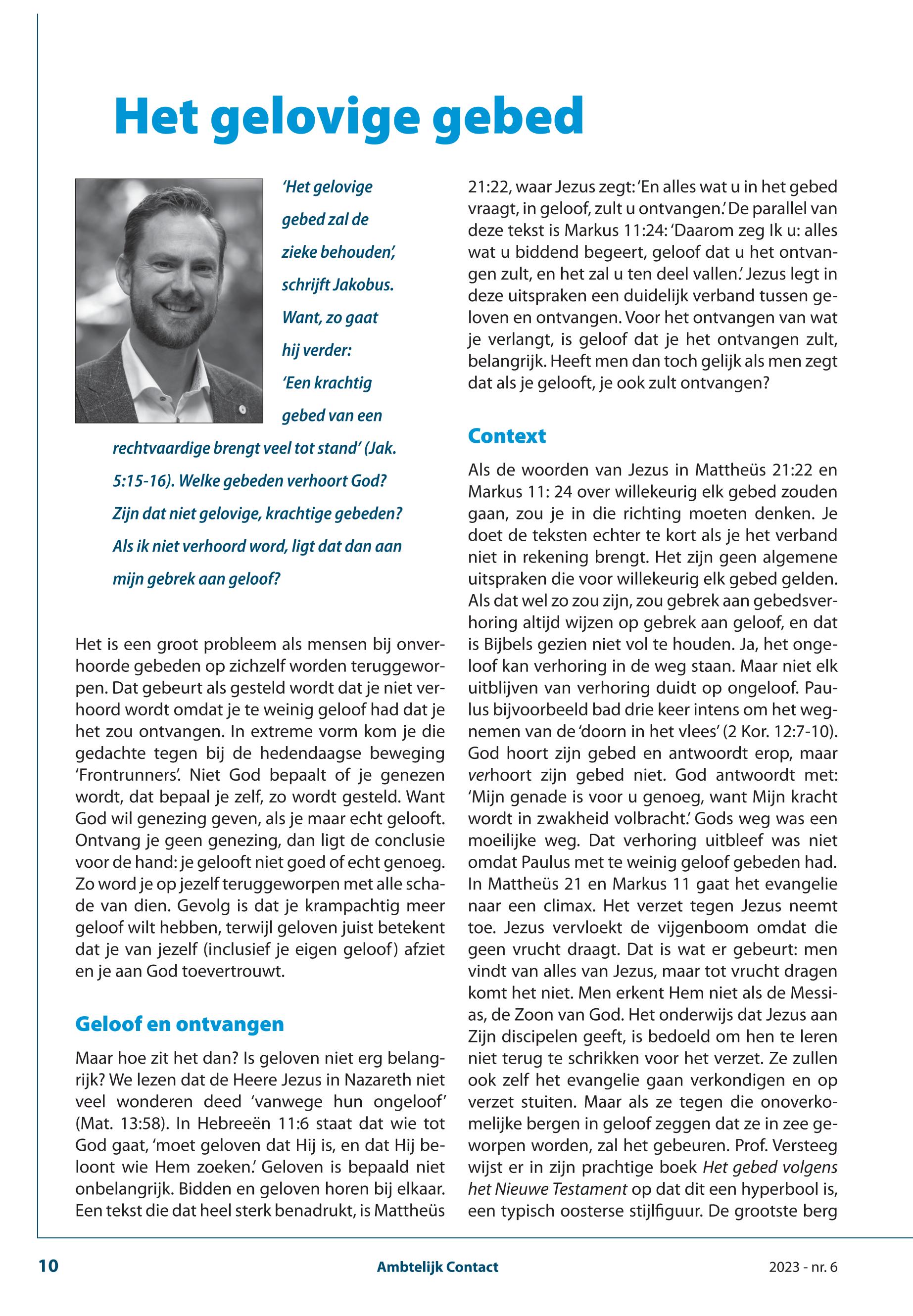 Het gelovige gebed

'Het gelovige gebed zal de zieke behouden', schrijft Jakobus. Want, zo gaat hij verder: 'Een krachtig gebed van een rechtvaardige brengt veel tot stand' (Jak. 5:15-16). Welke gebeden verhoort God? Zijn dat niet gelovige, krachtige gebeden? Als ik niet verhoord word, ligt dat dan aan mijn gebrek aan geloof?

Het is een groot probleem als mensen bij onverhoorde gebeden op zichzelf worden teruggeworpen. Dat gebeurt als gesteld wordt dat je niet verhoord wordt omdat je te weinig geloof had dat je het zou ontvangen. In extreme vorm kom je die gedachte tegen bij de hedendaagse beweging 'Frontrunners'. Niet God bepaalt of je genezen wordt, dat bepaal je zelf, zo wordt gesteld. Want God wil genezing geven, als je maar echt gelooft. Ontvang je geen genezing, dan ligt de conclusie voor de hand: je gelooft niet goed of echt genoeg. Zo word je op jezelf teruggeworpen met alle schade van dien. Gevolg is dat je krampachtig meer geloof wilt hebben, terwijl geloven juist betekent dat je van jezelf (inclusief je eigen geloof) afziet en je aan God toevertrouwt.

Geloof en ontvangen

Maar hoe zit het dan? Is geloven niet erg belangrijk? We lezen dat de Heere Jezus in Nazareth niet veel wonderen deed 'vanwege hun ongeloof' (Mat. 13:58). In Hebreeën 11:6 staat dat wie tot God gaat, 'moet geloven dat Hij is, en dat Hij beloont wie Hem zoeken.' Geloven is bepaald niet onbelangrijk. Bidden en geloven horen bij elkaar. Een tekst die dat heel sterk benadrukt, is Mattheüs 21:22, waar Jezus zegt: 'En alles wat u in het gebed vraagt, in geloof, zult u ontvangen.' De parallel van deze tekst is Markus 11:24: 'Daarom zeg Ik u: alles wat u biddend begeert, geloof dat u het ontvangen zult, en het zal u ten deel vallen.' Jezus legt in deze uitspraken een duidelijk verband tussen geloven en ontvangen. Voor het ontvangen van wat je verlangt, is geloof dat je het ontvangen zult, belangrijk. Heeft men dan toch gelijk als men zegt dat als je gelooft, je ook zult ontvangen?

Context

Als de woorden van Jezus in Mattheüs 21:22 en Markus 11: 24 over willekeurig elk gebed zouden gaan, zou je in die richting moeten denken. Je doet de teksten echter te kort als je het verband niet in rekening brengt. Het zijn geen algemene uitspraken die voor willekeurig elk gebed gelden. Als dat wel zo zou zijn, zou gebrek aan gebedsverhoring altijd wijzen op gebrek aan geloof, en dat is Bijbels gezien niet vol te houden. Ja, het ongeloof kan verhoring in de weg staan. Maar niet elk uitblijven van verhoring duidt op ongeloof. Paulus bijvoorbeeld bad drie keer intens om het wegnemen van de 'doorn in het vlees' (2 Kor. 12:7-10). God hoort zijn gebed en antwoordt erop, maar verhoort zijn gebed niet. God antwoordt met: 'Mijn genade is voor u genoeg, want Mijn kracht wordt in zwakheid volbracht.' Gods weg was een moeilijke weg. Dat verhoring uitbleef was niet omdat Paulus met te weinig geloof gebeden had. In Mattheüs 21 en Markus 11 gaat het evangelie naar een climax. Het verzet tegen Jezus neemt toe. Jezus vervloekt de vijgenboom omdat die geen vrucht draagt. Dat is wat er gebeurt: men vindt van alles van Jezus, maar tot vrucht dragen komt het niet. Men erkent Hem niet als de Messias, de Zoon van God. Het onderwijs dat Jezus aan Zijn discipelen geeft, is bedoeld om hen te leren niet terug te schrikken voor het verzet. Ze zullen ook zelf het evangelie gaan verkondigen en op verzet stuiten. Maar als ze tegen die onoverkomelijke bergen in geloof zeggen dat ze in zee geworpen worden, zal het gebeuren. Prof. Versteeg wijst er in zijn prachtige boek Het gebed volgens het Nieuwe Testament op dat dit een hyperbool is, een typisch oosterse stijlfiguur. De grootste berg

10 Ambtelijk Contact 2023 - nr. 6